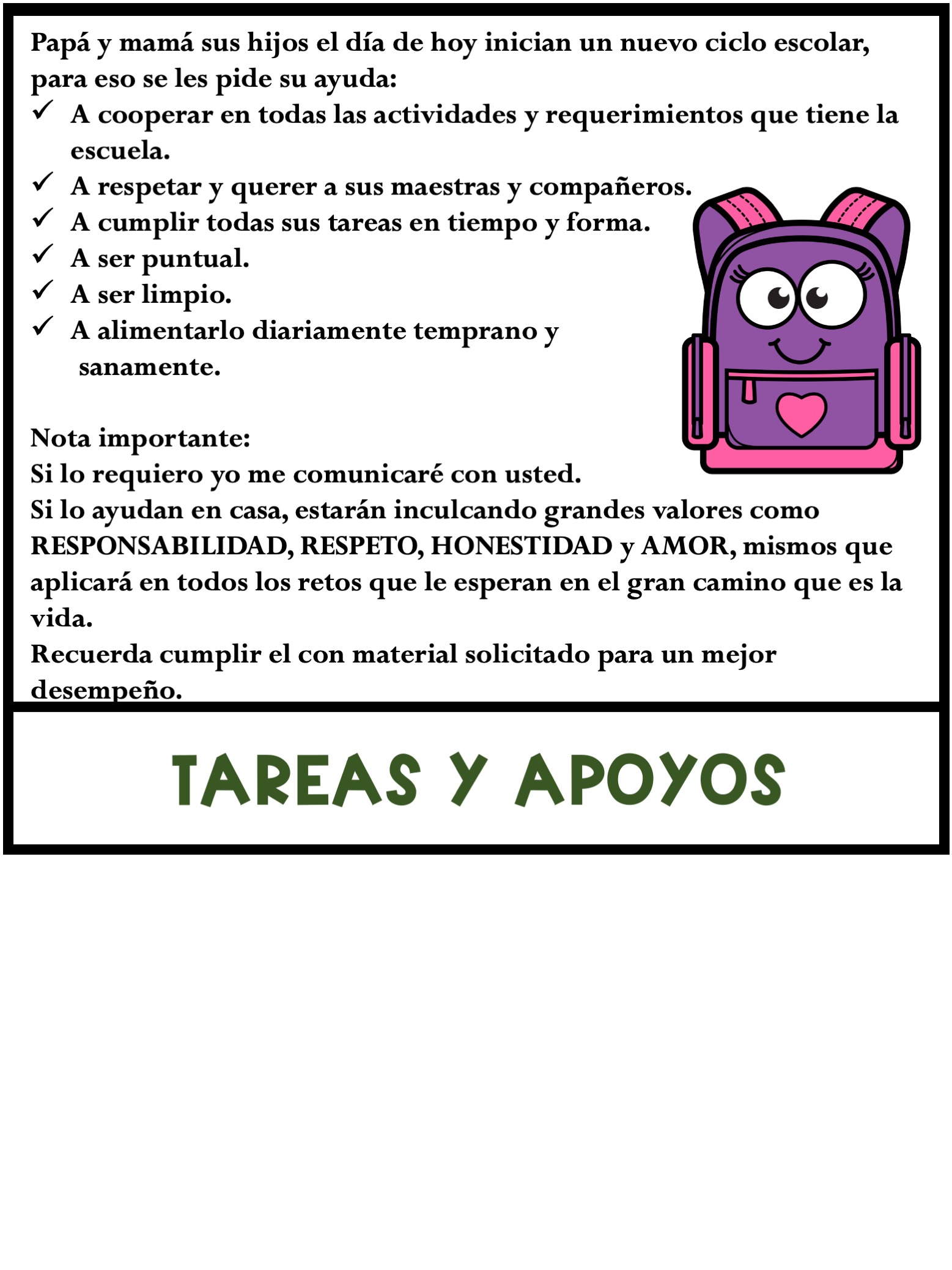 Papá y mamá sus hijos el día de hoy inician un nuevo ciclo escolar, para eso se les pide su ayuda:

✓ A cooperar en todas las actividades y requerimientos que tiene la escuela.
✓ A respetar y querer a sus maestras y compañeros.
✓ A cumplir todas sus tareas en tiempo y forma.
✓ A ser puntual.
✓ A ser limpio.
✓ A alimentarlo diariamente temprano y sanamente.

Nota importante:
Si lo requiero yo me comunicaré con usted.
Si lo ayudan en casa, estarán inculcando grandes valores como RESPONSABILIDAD, RESPETO, HONESTIDAD y AMOR, mismos que aplicará en todos los retos que le esperan en el gran camino que es la vida.
Recuerda cumplir el con material solicitado para un mejor desempeño.

TAREAS Y APOYOS